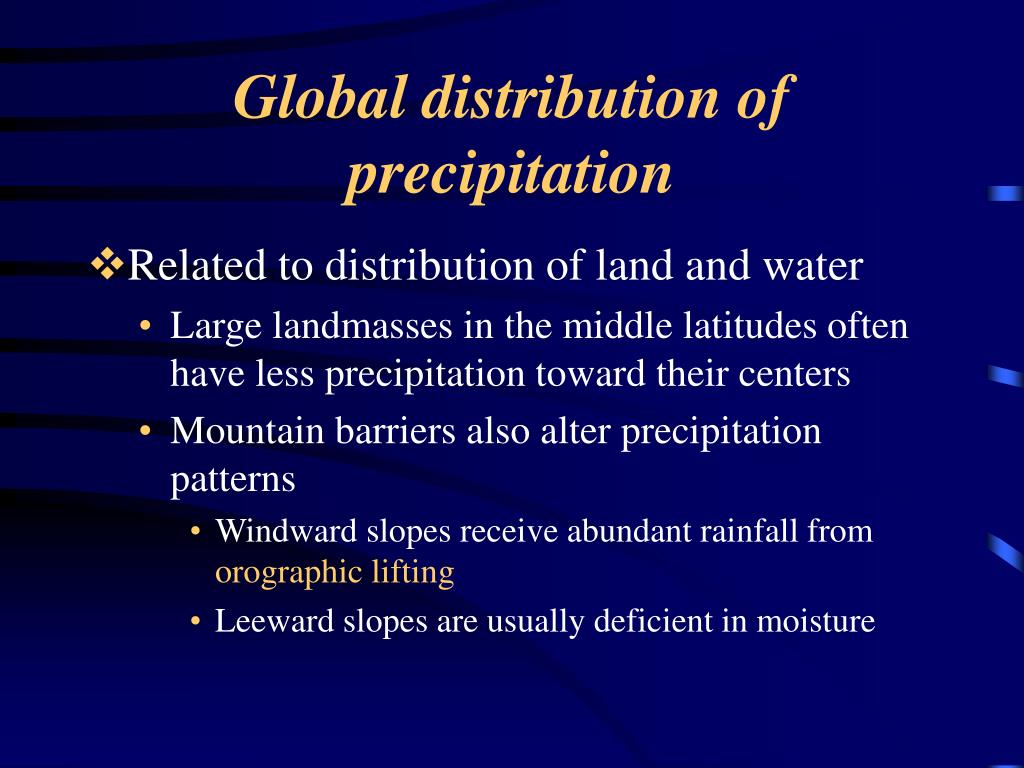 Global distribution of precipitation

❖Related to distribution of land and water

• Large landmasses in the middle latitudes often have less precipitation toward their centers

• Mountain barriers also alter precipitation patterns

• Windward slopes receive abundant rainfall from orographic lifting

• Leeward slopes are usually deficient in moisture